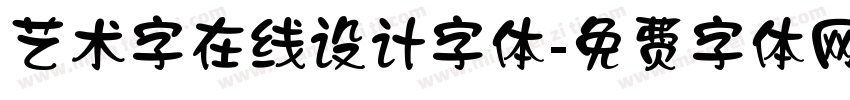 艺术字在线设计字体-免费字体网